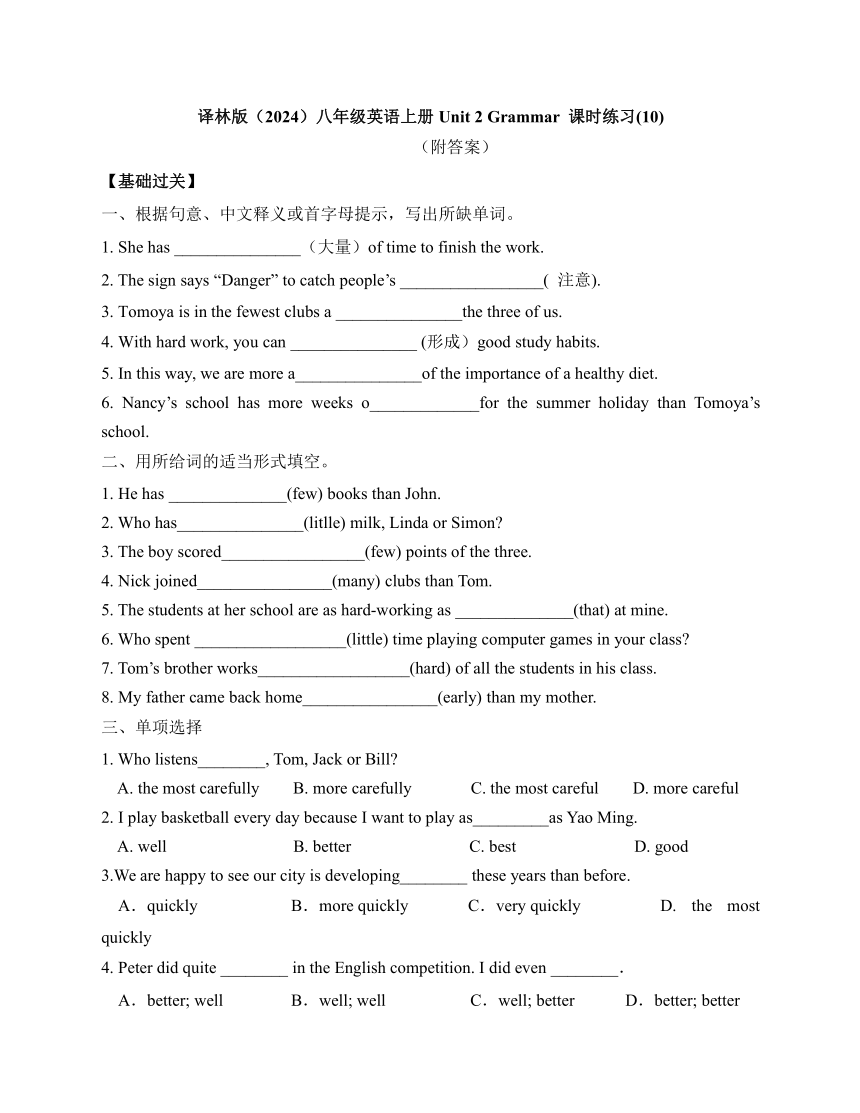 译林版（2024）八年级英语上册 Unit 2 Grammar 课时练习(10)
（附答案）

【基础过关】

一、根据句意、中文释义或首字母提示，写出所缺单词。

1. She has _______________（大量）of time to finish the work.

2. The sign says “Danger” to catch people’s _________________( 注意).

3. Tomoya is in the fewest clubs a _______________the three of us.

4. With hard work, you can _______________ (形成）good study habits.

5. In this way, we are more a_______________of the importance of a healthy diet.

6. Nancy’s school has more weeks o_____________for the summer holiday than Tomoya’s school.

二、用所给词的适当形式填空。

1. He has ______________(few) books than John.

2. Who has_______________(litlle) milk, Linda or Simon?

3. The boy scored_________________(few) points of the three.

4. Nick joined________________(many) clubs than Tom.

5. The students at her school are as hard-working as ______________(that) at mine.

6. Who spent __________________(little) time playing computer games in your class?

7. Tom’s brother works__________________(hard) of all the students in his class.

8. My father came back home________________(early) than my mother.

三、单项选择

1. Who listens________, Tom, Jack or Bill?

A. the most carefully B. more carefully C. the most careful D. more careful

2. I play basketball every day because I want to play as_________as Yao Ming.

A. well B. better C. best D. good

3.We are happy to see our city is developing________ these years than before.

A．quickly B．more quickly C．very quickly D. the most quickly

4. Peter did quite ________ in the English competition. I did even ________.

A．better; well B．well; well C．well; better D．better; better